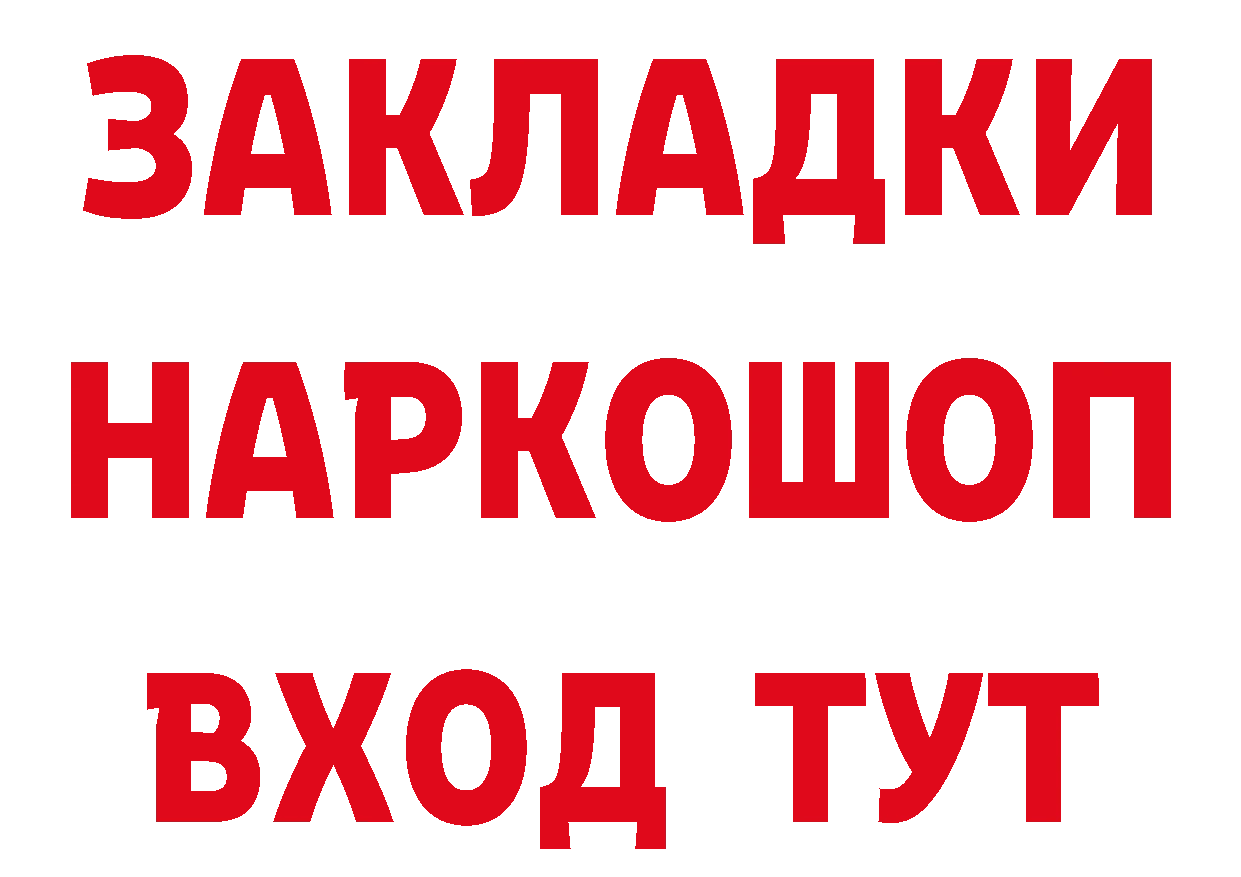 ЗАКЛАДКИ НАРКОШОП ВХОД ТУТ